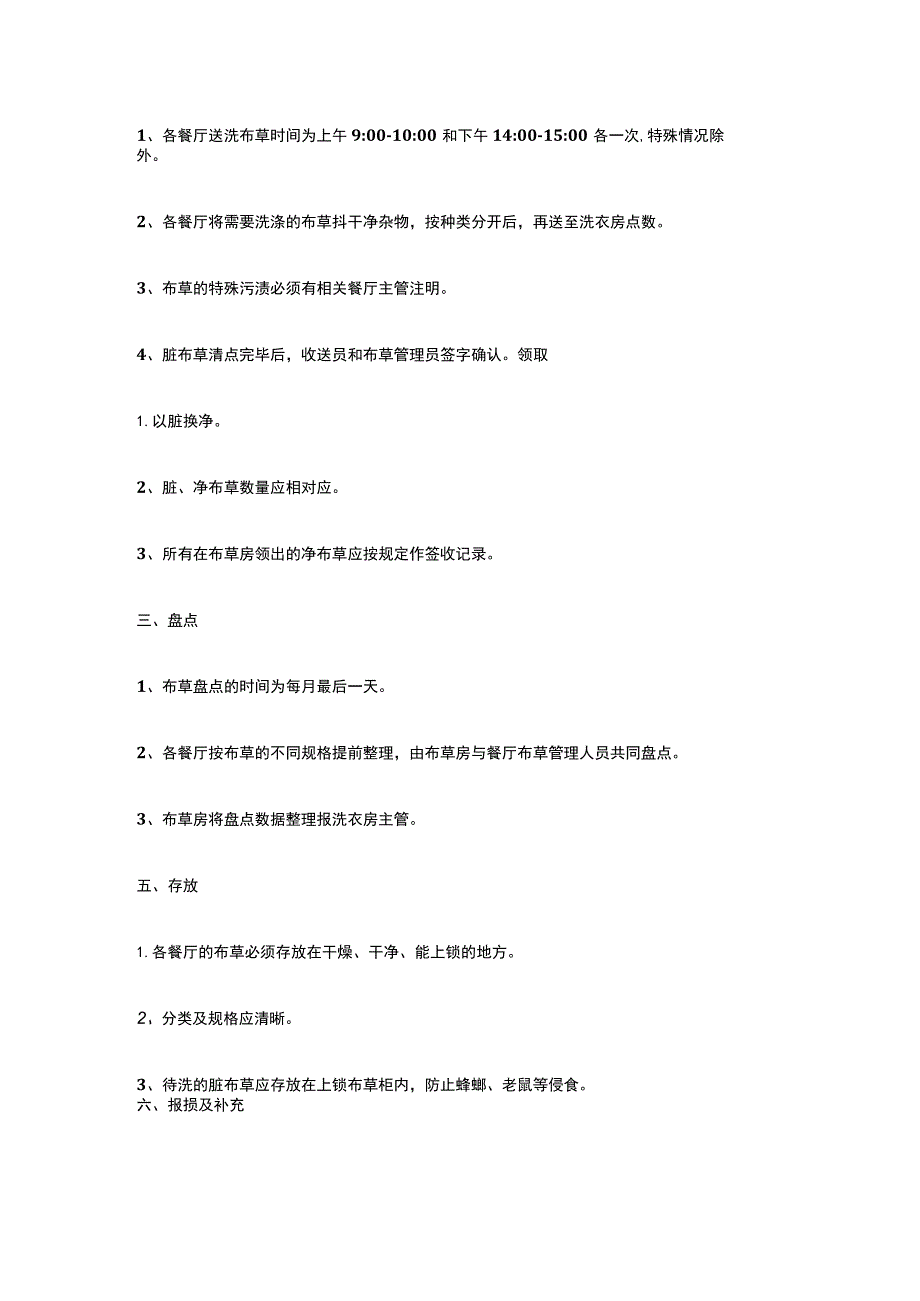 1、各餐厅送洗布草时间为上午 9:00-10:00 和下午 14:00-15:00 各一次, 特殊情况除外。

2、各餐厅将需要洗涤的布草抖干净杂物，按种类分开后，再送至洗衣房点数。

3、布草的特殊污渍必须有相关餐厅主管注明。

4、脏布草清点完毕后，收送员和布草管理员签字确认。领取

1. 以脏换净。

2、脏、净布草数量应相对应。

3、所有在布草房领出的净布草应按规定作签收记录。

三、盘点

1、布草盘点的时间为每月最后一天。

2、各餐厅按布草的不同规格提前整理，由布草房与餐厅布草管理人员共同盘点。

3、布草房将盘点数据整理报洗衣房主管。

五、存放

1. 各餐厅的布草必须存放在干燥、干净、能上锁的地方。

2、分类及规格应清晰。

3、待洗的脏布草应存放在上锁布草柜内，防止蟑螂、老鼠等侵食。
六、报损及补充